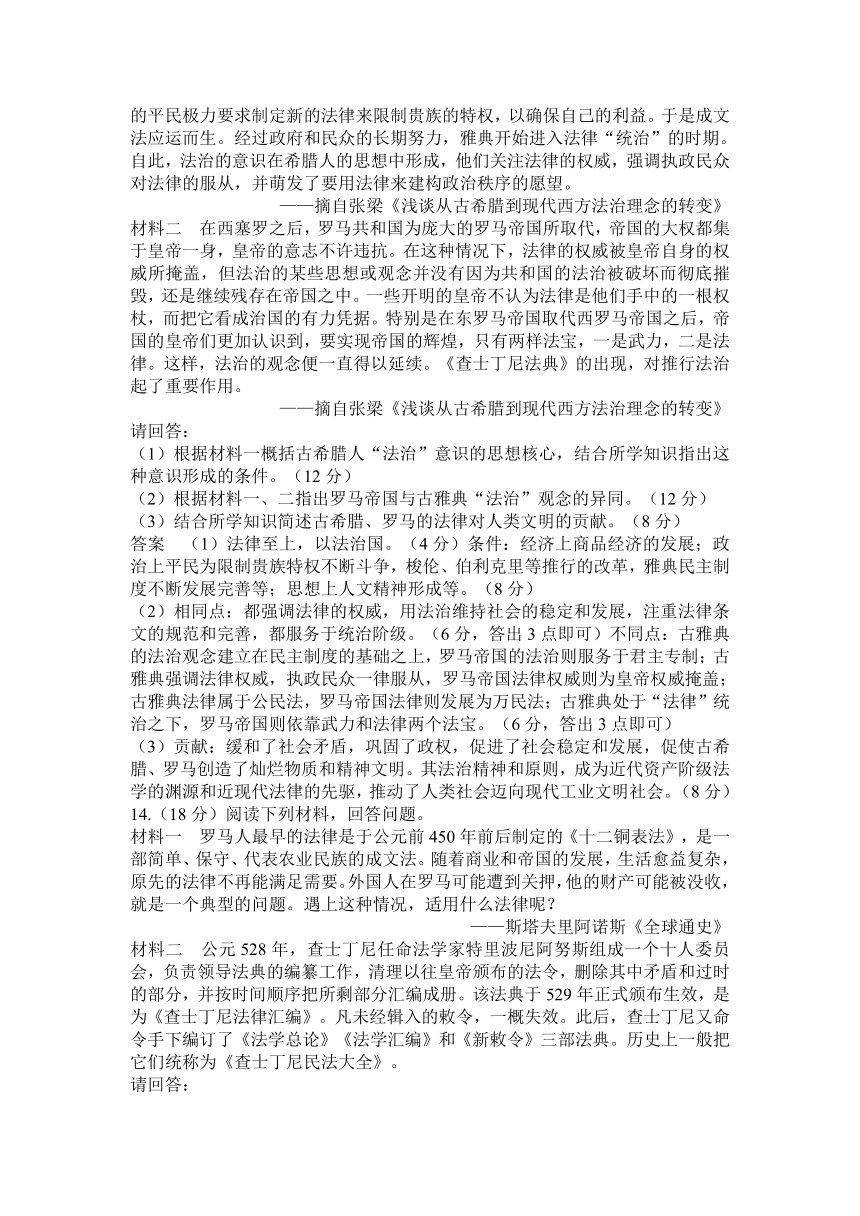 的平民极力要求制定新的法律来限制贵族的特权，以确保自己的利益。于是成文法应运而生。经过政府和民众的长期努力，雅典开始进入法律“统治”的时期。自此，法治的意识在希腊人的思想中形成，他们关注法律的权威，强调执政民众对法律的服从，并萌发了要用法律来建构政治秩序的愿望。

——摘自张梁《浅谈从古希腊到现代西方法治理念的转变》

材料二　在西塞罗之后，罗马共和国为庞大的罗马帝国所取代，帝国的大权都集于皇帝一身，皇帝的意志不许违抗。在这种情况下，法律的权威被皇帝自身的权威所掩盖，但法治的某些思想或观念并没有因为共和国的法治被破坏而彻底摧毁，还是继续残存在帝国之中。一些开明的皇帝不认为法律是他们手中的一根权杖，而把它看成治国的有力凭据。特别是在东罗马帝国取代西罗马帝国之后，帝国的皇帝们更加认识到，要实现帝国的辉煌，只有两样法宝，一是武力，二是法律。这样，法治的观念便一直得以延续。《查士丁尼法典》的出现，对推行法治起了重要作用。

——摘自张梁《浅谈从古希腊到现代西方法治理念的转变》

请回答：

（1）根据材料一概括古希腊人“法治”意识的思想核心，结合所学知识指出这种意识形成的条件。（12 分）

（2）根据材料一、二指出罗马帝国与古雅典“法治”观念的异同。（12 分）

（3）结合所学知识简述古希腊、罗马的法律对人类文明的贡献。（8 分）

答案　（1）法律至上，以法治国。（4 分）条件：经济上商品经济的发展；政治上平民为限制贵族特权不断斗争，梭伦、伯利克里等推行的改革，雅典民主制度不断发展完善等；思想上人文精神形成等。（8 分）

（2）相同点：都强调法律的权威，用法治维持社会的稳定和发展，注重法律条文的规范和完善，都服务于统治阶级。（6 分，答出 3 点即可）不同点：古雅典的法治观念建立在民主制度的基础之上，罗马帝国的法治则服务于君主专制；古雅典强调法律权威，执政民众一律服从，罗马帝国法律权威则为皇帝权威掩盖；古雅典法律属于公民法，罗马帝国法律则发展为万民法；古雅典处于“法律”统治之下，罗马帝国则依靠武力和法律两个法宝。（6 分，答出 3 点即可）

（3）贡献：缓和了社会矛盾，巩固了政权，促进了社会稳定和发展，促使古希腊、罗马创造了灿烂物质和精神文明。其法治精神和原则，成为近代资产阶级法学的渊源和近现代法律的先驱，推动了人类社会迈向现代工业文明社会。（8 分）

14.（18 分）阅读下列材料，回答问题。

材料一　罗马人最早的法律是于公元前 450 年前后制定的《十二铜表法》，是一部简单、保守、代表农业民族的成文法。随着商业和帝国的发展，生活愈益复杂，原先的法律不再能满足需要。外国人在罗马可能遭到关押，他的财产可能被没收，就是一个典型的问题。遇上这种情况，适用什么法律呢？

——斯塔夫里阿诺斯《全球通史》

材料二　公元 528 年，查士丁尼任命法学家特里波尼阿努斯组成一个十人委员会，负责领导法典的编纂工作，清理以往皇帝颁布的法令，删除其中矛盾和过时的部分，并按时间顺序把所剩部分汇编成册。该法典于 529 年正式颁布生效，是为《查士丁尼法律汇编》。凡未经辑入的敕令，一概失效。此后，查士丁尼又命令手下编订了《法学总论》《法学汇编》和《新敕令》三部法典。历史上一般把它们统称为《查士丁尼民法大全》。

请回答：